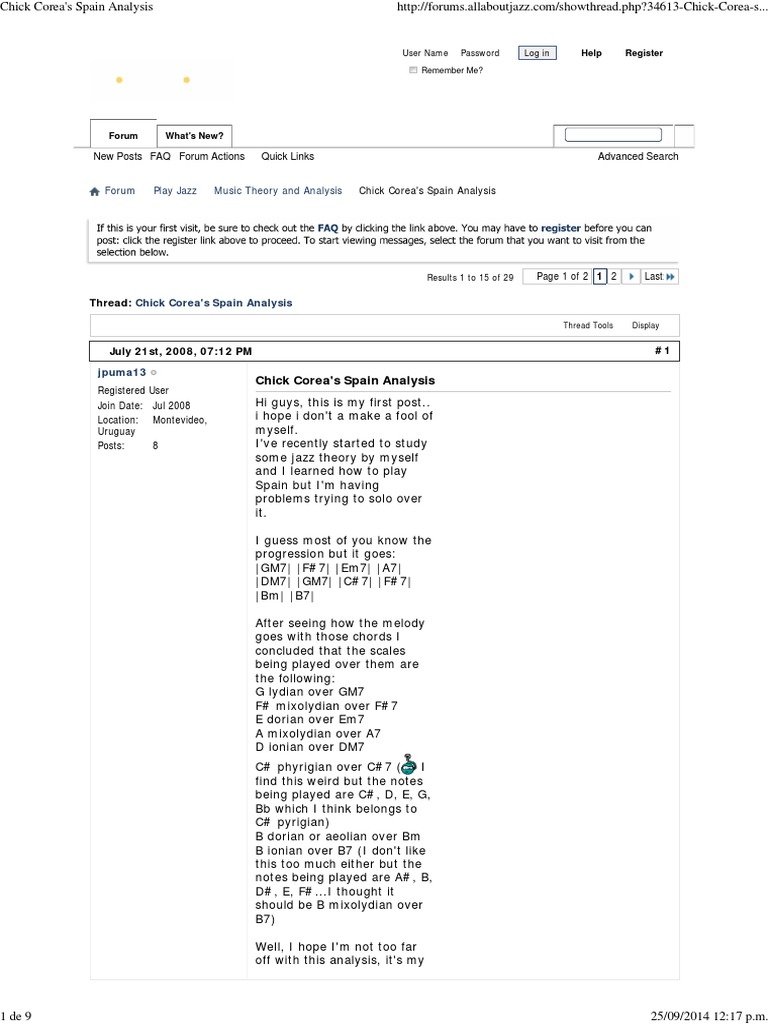 Chick Corea's Spain Analysis

http://forums.allaboutjazz.com/showthread.php?34613-Chick-Corea-s...

User Name Password Log in Help Register

Remember Me?

Forum What's New?

New Posts FAQ Forum Actions Quick Links Advanced Search

Forum Play Jazz Music Theory and Analysis Chick Corea's Spain Analysis

If this is your first visit, be sure to check out the FAQ by clicking the link above. You may have to register before you can post: click the register link above to proceed. To start viewing messages, select the forum that you want to visit from the selection below.

Results 1 to 15 of 29 Page 1 of 2 1 2 Last

Thread: Chick Corea's Spain Analysis

Thread Tools Display

July 21st, 2008, 07:12 PM #1

jpuma13
Registered User
Join Date: Jul 2008
Location: Montevideo, Uruguay
Posts: 8

Chick Corea's Spain Analysis

Hi guys, this is my first post.. i hope i don't a make a fool of myself.
I've recently started to study some jazz theory by myself and I learned how to play Spain but I'm having problems trying to solo over it.

I guess most of you know the progression but it goes:
|GM7| |F#7| |Em7| |A7| |DM7| |GM7| |C#7| |F#7| |Bm| |B7|

After seeing how the melody goes with those chords I concluded that the scales being played over them are the following:
G lydian over GM7
F# mixolydian over F#7
E dorian over Em7
A mixolydian over A7
D ionian over DM7
C# phyrigian over C#7 ( I find this weird but the notes being played are C#, D, E, G, Bb which I think belongs to C# pyrigian)
B dorian or aeolian over Bm
B ionian over B7 (I don't like this too much either but the notes being played are A#, B, D#, E, F#...I thought it should be B mixolydian over B7)

Well, I hope I'm not too far off with this analysis, it's my

1 de 9

25/09/2014 12:17 p.m.